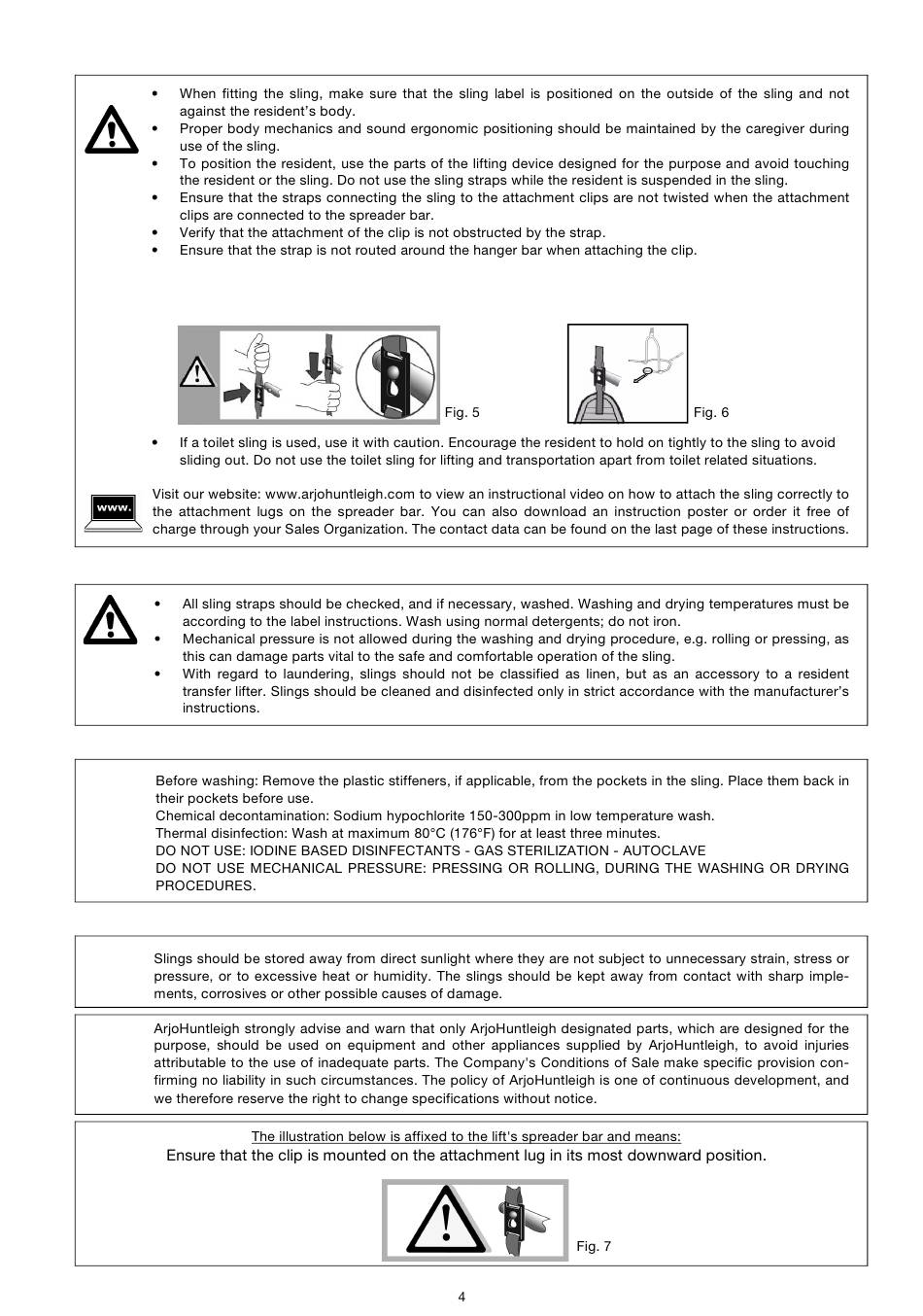 • When fitting the sling, make sure that the sling label is positioned on the outside of the sling and not against the resident's body.
• Proper body mechanics and sound ergonomic positioning should be maintained by the caregiver during use of the sling.
• To position the resident, use the parts of the lifting device designed for the purpose and avoid touching the resident or the sling. Do not use the sling straps while the resident is suspended in the sling.
• Ensure that the straps connecting the sling to the attachment clips are not twisted when the attachment clips are connected to the spreader bar.
• Verify that the attachment of the clip is not obstructed by the strap.
• Ensure that the strap is not routed around the hanger bar when attaching the clip.

Fig. 5

Fig. 6

• If a toilet sling is used, use it with caution. Encourage the resident to hold on tightly to the sling to avoid sliding out. Do not use the toilet sling for lifting and transportation apart from toilet related situations.

www.

Visit our website: www.arjohuntleigh.com to view an instructional video on how to attach the sling correctly to the attachment lugs on the spreader bar. You can also download an instruction poster or order it free of charge through your Sales Organization. The contact data can be found on the last page of these instructions.

• All sling straps should be checked, and if necessary, washed. Washing and drying temperatures must be according to the label instructions. Wash using normal detergents; do not iron.
• Mechanical pressure is not allowed during the washing and drying procedure, e.g. rolling or pressing, as this can damage parts vital to the safe and comfortable operation of the sling.
• With regard to laundering, slings should not be classified as linen, but as an accessory to a resident transfer lifter. Slings should be cleaned and disinfected only in strict accordance with the manufacturer's instructions.

Before washing: Remove the plastic stiffeners, if applicable, from the pockets in the sling. Place them back in their pockets before use.
Chemical decontamination: Sodium hypochlorite 150-300ppm in low temperature wash.
Thermal disinfection: Wash at maximum 80°C (176°F) for at least three minutes.
DO NOT USE: IODINE BASED DISINFECTANTS - GAS STERILIZATION - AUTOCLAVE
DO NOT USE MECHANICAL PRESSURE: PRESSING OR ROLLING, DURING THE WASHING OR DRYING PROCEDURES.

Slings should be stored away from direct sunlight where they are not subject to unnecessary strain, stress or pressure, or to excessive heat or humidity. The slings should be kept away from contact with sharp implements, corrosives or other possible causes of damage.

ArjoHuntleigh strongly advise and warn that only ArjoHuntleigh designated parts, which are designed for the purpose, should be used on equipment and other appliances supplied by ArjoHuntleigh, to avoid injuries attributable to the use of inadequate parts. The Company's Conditions of Sale make specific provision confirming no liability in such circumstances. The policy of ArjoHuntleigh is one of continuous development, and we therefore reserve the right to change specifications without notice.

The illustration below is affixed to the lift's spreader bar and means:
Ensure that the clip is mounted on the attachment lug in its most downward position.

Fig. 7

4